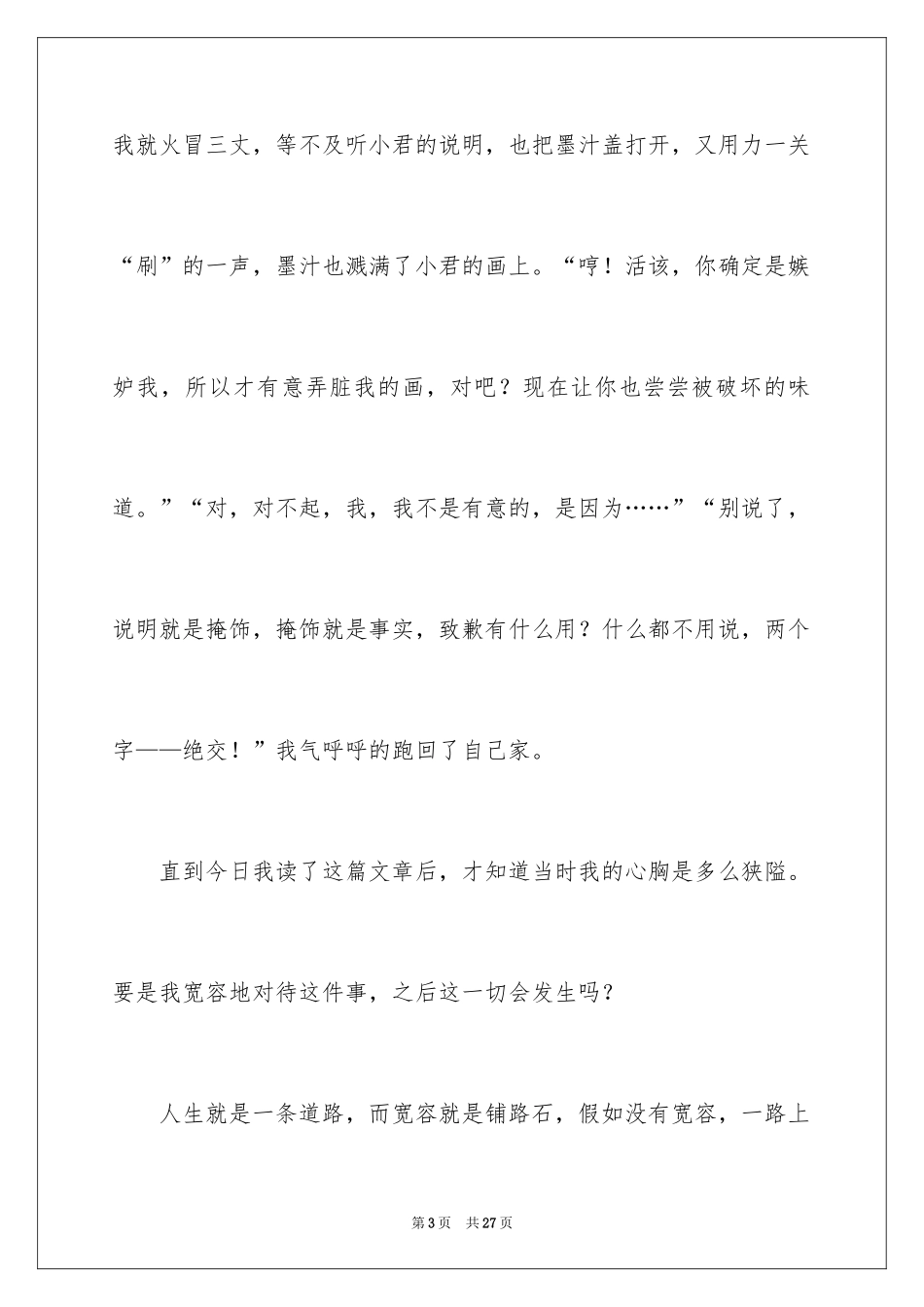 我就火冒三丈，等不及听小君的说明，也把墨汁盖打开，又用力一关“刷”的一声，墨汁也溅满了小君的画上。“哼！活该，你确定是嫉妒我，所以才有意弄脏我的画，对吧？现在让你也尝尝被破坏的味道。”“对，对不起，我，我不是有意的，是因为……”“别说了，说明就是掩饰，掩饰就是事实，致歉有什么用？什么都不用说，两个字——绝交！”我气呼呼的跑回了自己家。

直到今日我读了这篇文章后，才知道当时我的心胸是多么狭隘。要是我宽容地对待这件事，之后这一切会发生吗？

人生就是一条道路，而宽容就是铺路石，假如没有宽容，一路上

第3页 共27页